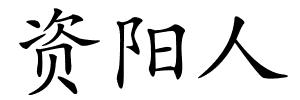 资阳人